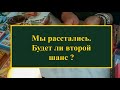 Мы расстались. Будет ли второй шанс ?